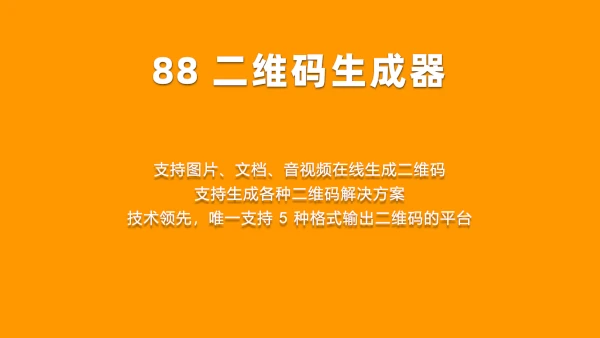 88 二维码生成器

支持图片、文档、音视频在线生成二维码
支持生成各种二维码解决方案
技术领先，唯一支持 5 种格式输出二维码的平台